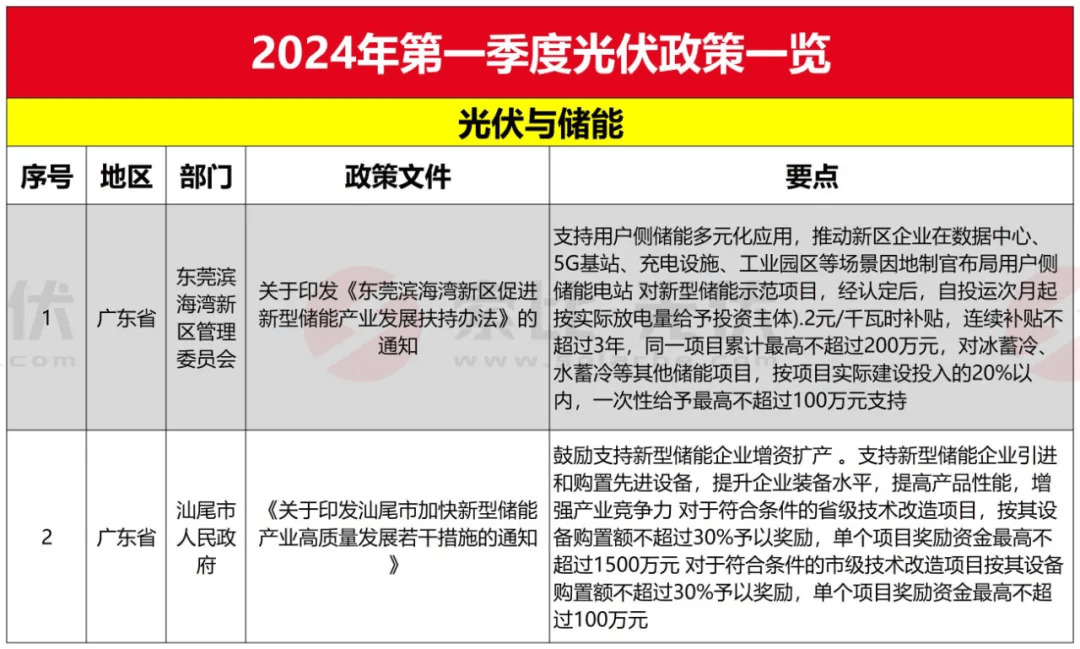 2024年第一季度光伏政策一览

光伏与储能

| 序号 | 地区 | 部门 | 政策文件 | 要点 |
|---|---|---|---|---|
| 1 | 广东省 | 东莞滨海湾新区管理委员会 | 关于印发《东莞滨海湾新区促进新型储能产业发展扶持办法》的通知 | 支持用户侧储能多元化应用，推动新区企业在数据中心、5G基站、充电设施、工业园区等场景因地制宜布局用户侧储能电站 对新型储能示范项目，经认定后，自投运次月起按实际放电量给予投资主体).2元/千瓦时补贴，连续补贴不超过3年，同一项目累计最高不超过200万元，对冰蓄冷、水蓄冷等其他储能项目，按项目实际建设投入的20%以内，一次性给予最高不超过100万元支持 |
| 2 | 广东省 | 汕尾市人民政府 | 《关于印发汕尾市加快新型储能产业高质量发展若干措施的通知》 | 鼓励支持新型储能企业增资扩产 。支持新型储能企业引进和购置先进设备，提升企业装备水平，提高产品性能，增强产业竞争力 对于符合条件的省级技术改造项目，按其设备购置额不超过30%予以奖励，单个项目奖励资金最高不超过1500万元 对于符合条件的市级技术改造项目按其设备购置额不超过30%予以奖励，单个项目奖励资金最高不超过100万元 |